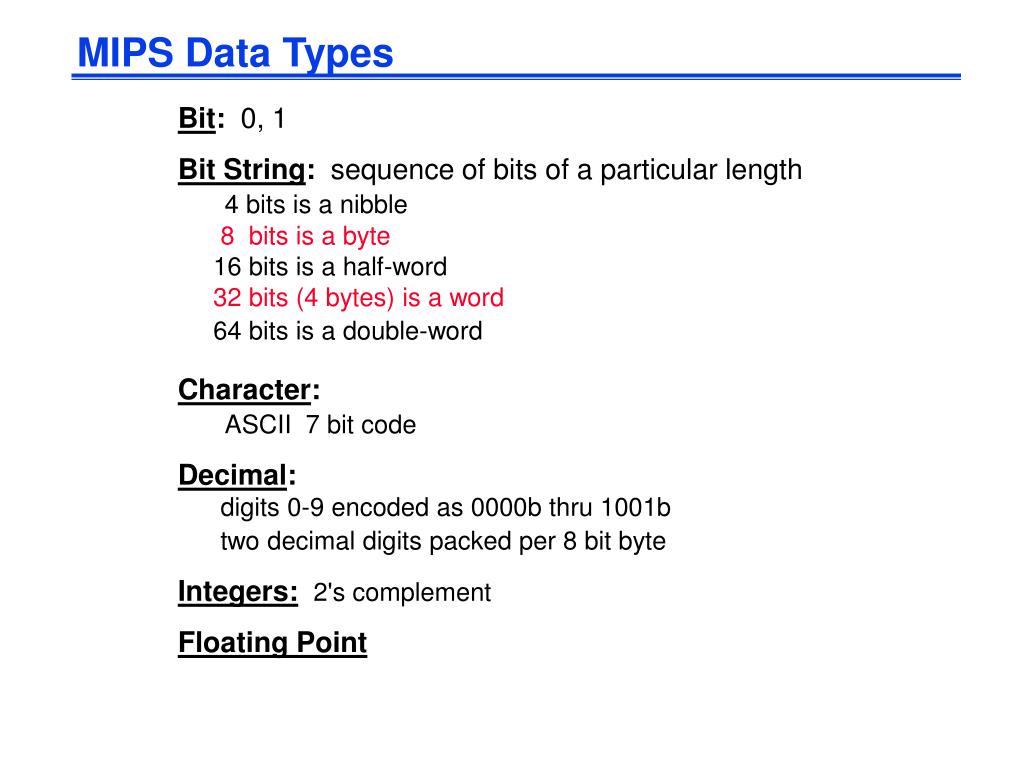 MIPS Data Types

Bit: 0, 1

Bit String: sequence of bits of a particular length
4 bits is a nibble
8 bits is a byte
16 bits is a half-word
32 bits (4 bytes) is a word
64 bits is a double-word

Character:
ASCII 7 bit code

Decimal:
digits 0-9 encoded as 0000b thru 1001b
two decimal digits packed per 8 bit byte

Integers: 2's complement

Floating Point